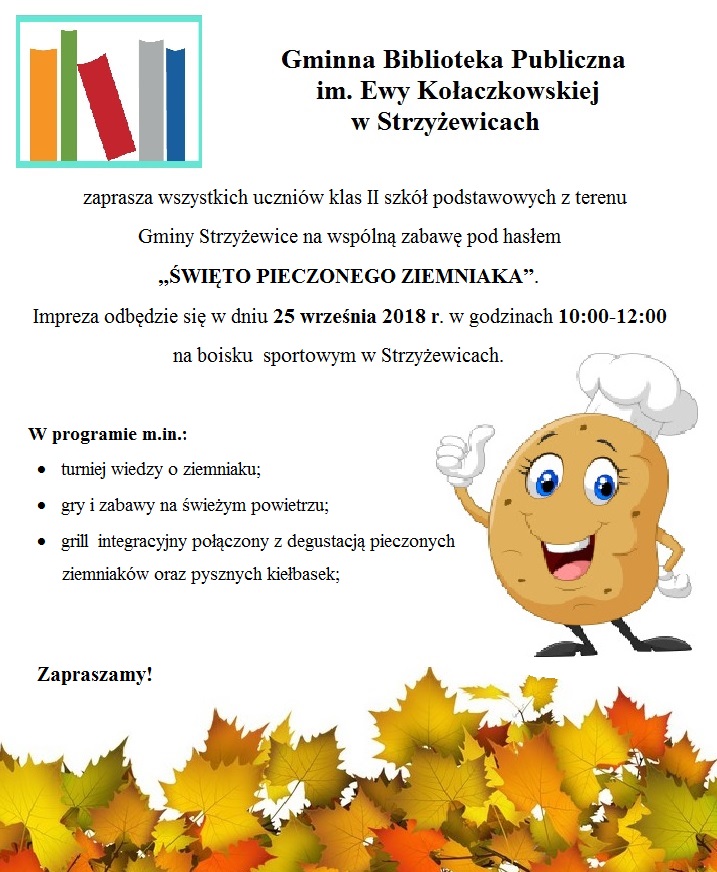 Gminna Biblioteka Publiczna
im. Ewy Kołaczkowskiej
w Strzyżewicach

zaprasza wszystkich uczniów klas II szkół podstawowych z terenu Gminy Strzyżewice na wspólną zabawę pod hasłem „ŚWIĘTO PIECZONEGO ZIEMNIAKA”.
Impreza odbędzie się w dniu 25 września 2018 r. w godzinach 10:00-12:00 na boisku sportowym w Strzyżewicach.

W programie m.in.:
• turniej wiedzy o ziemniaku;
• gry i zabawy na świeżym powietrzu;
• grill integracyjny połączony z degustacją pieczonych ziemniaków oraz pysznych kiełbasek;

Zapraszamy!